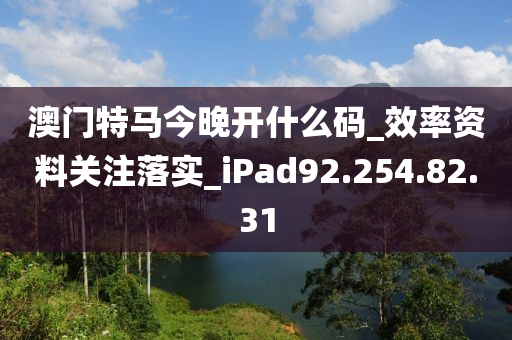 澳门特马今晚开什么码_效率资料关注落实_iPad92.254.82.31